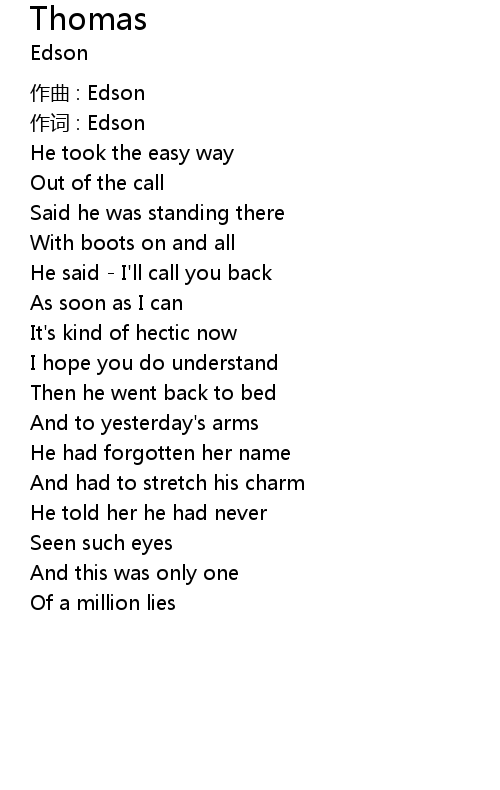 Thomas
Edson

作曲 : Edson
作词 : Edson
He took the easy way
Out of the call
Said he was standing there
With boots on and all
He said - I'll call you back
As soon as I can
It's kind of hectic now
I hope you do understand
Then he went back to bed
And to yesterday's arms
He had forgotten her name
And had to stretch his charm
He told her he had never
Seen such eyes
And this was only one
Of a million lies